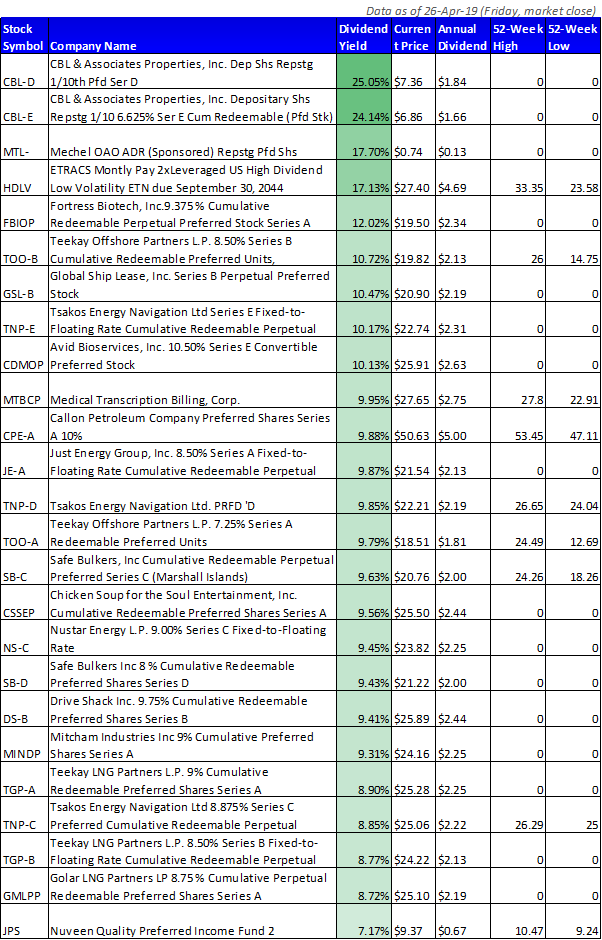 Data as of 26-Apr-19 (Friday, market close)

| Stock Symbol | Company Name | Dividend Yield | Current Price | Annual Dividend | 52-Week High | 52-Week Low |
|---|---|---|---|---|---|---|
| CBL-D | CBL & Associates Properties, Inc. Dep Shs Repstg 1/10th Pfd Ser D | 25.05% | $7.36 | $1.84 | 0 | 0 |
| CBL-E | CBL & Associates Properties, Inc. Depositary Shs Repstg 1/10 6.625% Ser E Cum Redeemable (Pfd Stk) | 24.14% | $6.86 | $1.66 | 0 | 0 |
| MTL- | Mechel OAO ADR (Sponsored) Repstg Pfd Shs | 17.70% | $0.74 | $0.13 | 0 | 0 |
| HDLV | ETRACS Montly Pay 2xLeveraged US High Dividend Low Volatility ETN due September 30, 2044 | 17.13% | $27.40 | $4.69 | 33.35 | 23.58 |
| FBIOP | Fortress Biotech, Inc.9.375% Cumulative Redeemable Perpetual Preferred Stock Series A | 12.02% | $19.50 | $2.34 | 0 | 0 |
| TOO-B | Teekay Offshore Partners L.P. 8.50% Series B Cumulative Redeemable Preferred Units, | 10.72% | $19.82 | $2.13 | 26 | 14.75 |
| GSL-B | Global Ship Lease, Inc. Series B Perpetual Preferred Stock | 10.47% | $20.90 | $2.19 | 0 | 0 |
| TNP-E | Tsakos Energy Navigation Ltd Series E Fixed-to-Floating Rate Cumulative Redeemable Perpetual | 10.17% | $22.74 | $2.31 | 0 | 0 |
| CDMOP | Avid Bioservices, Inc. 10.50% Series E Convertible Preferred Stock | 10.13% | $25.91 | $2.63 | 0 | 0 |
| MTBCP | Medical Transcription Billing, Corp. | 9.95% | $27.65 | $2.75 | 27.8 | 22.91 |
| CPE-A | Callon Petroleum Company Preferred Shares Series A 10% | 9.88% | $50.63 | $5.00 | 53.45 | 47.11 |
| JE-A | Just Energy Group, Inc. 8.50% Series A Fixed-to-Floating Rate Cumulative Redeemable Perpetual | 9.87% | $21.54 | $2.13 | 0 | 0 |
| TNP-D | Tsakos Energy Navigation Ltd. PRFD 'D | 9.85% | $22.21 | $2.19 | 26.65 | 24.04 |
| TOO-A | Teekay Offshore Partners L.P. 7.25% Series A Redeemable Preferred Units | 9.79% | $18.51 | $1.81 | 24.49 | 12.69 |
| SB-C | Safe Bulkers, Inc Cumulative Redeemable Perpetual Preferred Series C (Marshall Islands) | 9.63% | $20.76 | $2.00 | 24.26 | 18.26 |
| CSSEP | Chicken Soup for the Soul Entertainment, Inc. Cumulative Redeemable Preferred Shares Series A | 9.56% | $25.50 | $2.44 | 0 | 0 |
| NS-C | Nustar Energy L.P. 9.00% Series C Fixed-to-Floating Rate | 9.45% | $23.82 | $2.25 | 0 | 0 |
| SB-D | Safe Bulkers Inc 8 % Cumulative Redeemable Preferred Shares Series D | 9.43% | $21.22 | $2.00 | 0 | 0 |
| DS-B | Drive Shack Inc. 9.75% Cumulative Redeemable Preferred Shares Series B | 9.41% | $25.89 | $2.44 | 0 | 0 |
| MINDP | Mitcham Industries Inc 9% Cumulative Preferred Shares Series A | 9.31% | $24.16 | $2.25 | 0 | 0 |
| TGP-A | Teekay LNG Partners L.P. 9% Cumulative Redeemable Preferred Shares Series A | 8.90% | $25.28 | $2.25 | 0 | 0 |
| TNP-C | Tsakos Energy Navigation Ltd 8.875% Series C Preferred Cumulative Redeemable Perpetual | 8.85% | $25.06 | $2.22 | 26.29 | 25 |
| TGP-B | Teekay LNG Partners L.P. 8.50% Series B Fixed-to-Floating Rate Cumulative Redeemable Perpetual | 8.77% | $24.22 | $2.13 | 0 | 0 |
| GMLPP | Golar LNG Partners LP 8.75% Cumulative Perpetual Redeemable Preferred Shares Series A | 8.72% | $25.10 | $2.19 | 0 | 0 |
| JPS | Nuveen Quality Preferred Income Fund 2 | 7.17% | $9.37 | $0.67 | 10.47 | 9.24 |